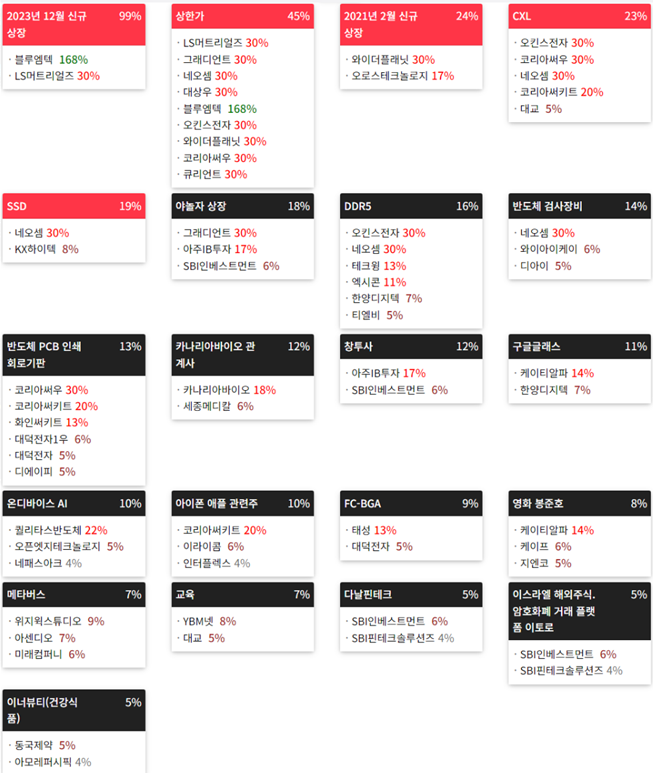 2023년 12월 신규 상장 99%
· 블루엠텍 168%
· LS머트리얼즈 30%

상한가 45%
· LS머트리얼즈 30%
· 그래디언트 30%
· 네오셈 30%
· 대상우 30%
· 블루엠텍 168%
· 오킨스전자 30%
· 와이더플래닛 30%
· 코리아써우 30%
· 큐리언트 30%

2021년 2월 신규 상장 24%
· 와이더플래닛 30%
· 오로스테크놀로지 17%

CXL 23%
· 오킨스전자 30%
· 코리아써우 30%
· 네오셈 30%
· 코리아써키트 20%
· 대교 5%

SSD 19%
· 네오셈 30%
· KX하이텍 8%

야놀자 상장 18%
· 그래디언트 30%
· 아주IB투자 17%
· SBI인베스트먼트 6%

DDR5 16%
· 오킨스전자 30%
· 네오셈 30%
· 테크윙 13%
· 엑시콘 11%
· 한양디지텍 7%
· 티엘비 5%

반도체 검사장비 14%
· 네오셈 30%
· 와이아이케이 6%
· 디아이 5%

반도체 PCB 인쇄 회로기판 13%
· 코리아써우 30%
· 코리아써키트 20%
· 화인써키트 13%
· 대덕전자1우 6%
· 대덕전자 5%
· 디에이피 5%

카나리아바이오 관계사 12%
· 카나리아바이오 18%
· 세종메디칼 6%

창투사 12%
· 아주IB투자 17%
· SBI인베스트먼트 6%

구글글래스 11%
· 케이티알파 14%
· 한양디지텍 7%

온디바이스 AI 10%
· 퀄리타스반도체 22%
· 오픈엣지테크놀로지 5%
· 네패스아크 4%

아이폰 애플 관련주 10%
· 코리아써키트 20%
· 이라이콤 6%
· 인터플렉스 4%

FC-BGA 9%
· 태성 13%
· 대덕전자 5%

영화 봉준호 8%
· 케이티알파 14%
· 케이프 6%
· 지엔코 5%

메타버스 7%
· 위지윅스튜디오 9%
· 아센디오 7%
· 미래컴퍼니 6%

교육 7%
· YBM넷 8%
· 대교 5%

다날핀테크 5%
· SBI인베스트먼트 6%
· SBI핀테크솔루션즈 4%

이스라엘 해외주식. 암호화폐 거래 플랫폼 이토로 5%
· SBI인베스트먼트 6%
· SBI핀테크솔루션즈 4%

이너뷰티(건강식품) 5%
· 동국제약 5%
· 아모레퍼시픽 4%